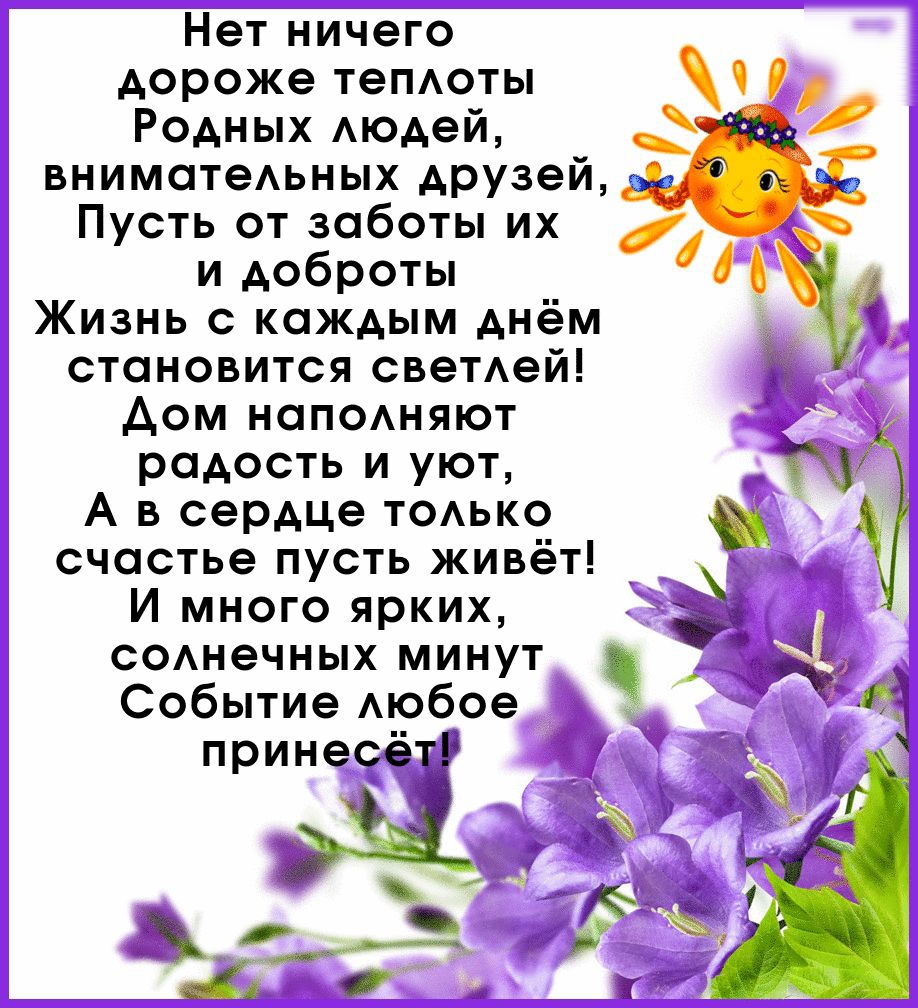 Нет ничего
дороже теплоты
Родных людей,
внимательных друзей,
Пусть от заботы их
и доброты
Жизнь с каждым днём
становится светлей!
Дом наполняют
радость и уют,
А в сердце только
счастье пусть живёт!
И много ярких,
солнечных минут
Событие любое
принесёт!